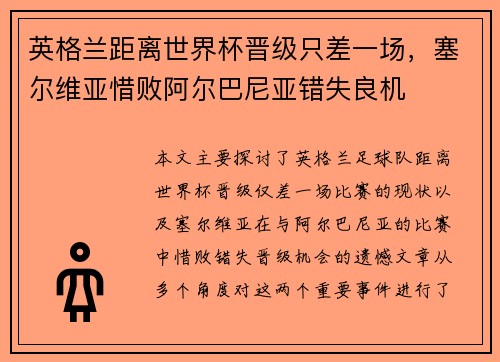 英格兰距离世界杯晋级只差一场，塞尔维亚惜败阿尔巴尼亚错失良机

本文主要探讨了英格兰足球队距离世界杯晋级仅差一场比赛的现状以及塞尔维亚在与阿尔巴尼亚的比赛中惜败错失晋级机会的遗憾文章从多个角度对这两个重要事件进行了